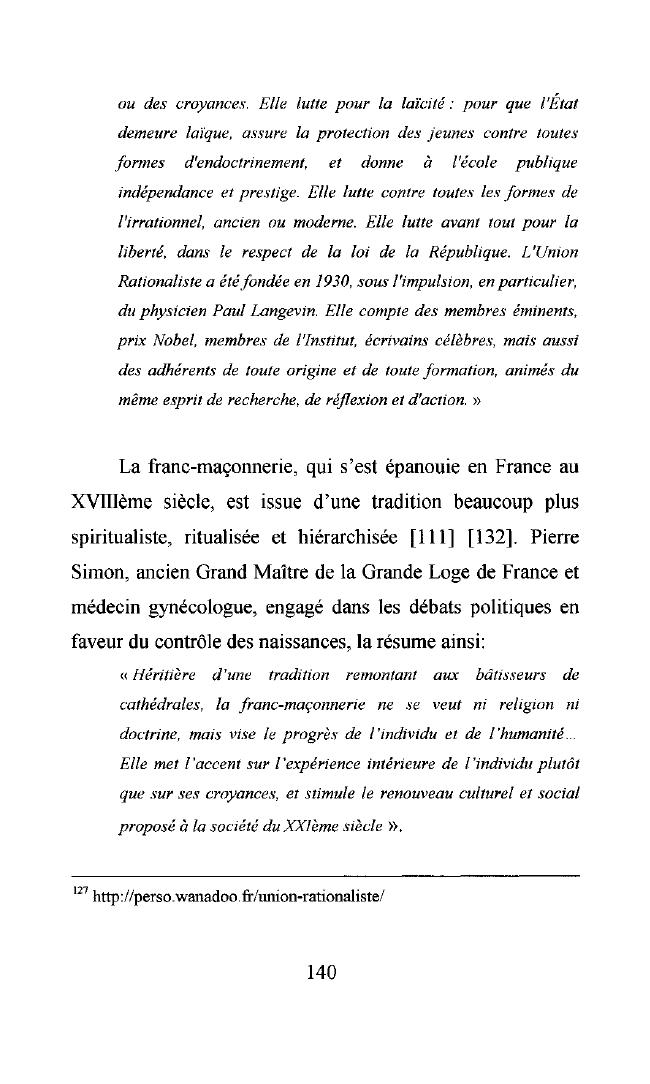 ou des croyances. Elle lutte pour la laïcité : pour que l'État demeure laïque, assure la protection des jeunes contre toutes formes d'endoctrinement, et donne à l'école publique indépendance et prestige. Elle lutte contre toutes les formes de l'irrationnel, ancien ou moderne. Elle lutte avant tout pour la liberté, dans le respect de la loi de la République. L'Union Rationaliste a été fondée en 1930, sous l'impulsion, en particulier, du physicien Paul Langevin. Elle compte des membres éminents, prix Nobel, membres de l'Institut, écrivains célèbres, mais aussi des adhérents de toute origine et de toute formation, animés du même esprit de recherche, de réflexion et d'action. »

La franc-maçonnerie, qui s'est épanouie en France au XVIIIème siècle, est issue d'une tradition beaucoup plus spiritualiste, ritualisée et hiérarchisée [111] [132]. Pierre Simon, ancien Grand Maître de la Grande Loge de France et médecin gynécologue, engagé dans les débats politiques en faveur du contrôle des naissances, la résume ainsi:

« Héritière d'une tradition remontant aux bâtisseurs de cathédrales, la franc-maçonnerie ne se veut ni religion ni doctrine, mais vise le progrès de l'individu et de l'humanité... Elle met l'accent sur l'expérience intérieure de l'individu plutôt que sur ses croyances, et stimule le renouveau culturel et social proposé à la société du XXIème siècle ».

$^{127}$ http://perso.wanadoo.fr/union-rationaliste/

140